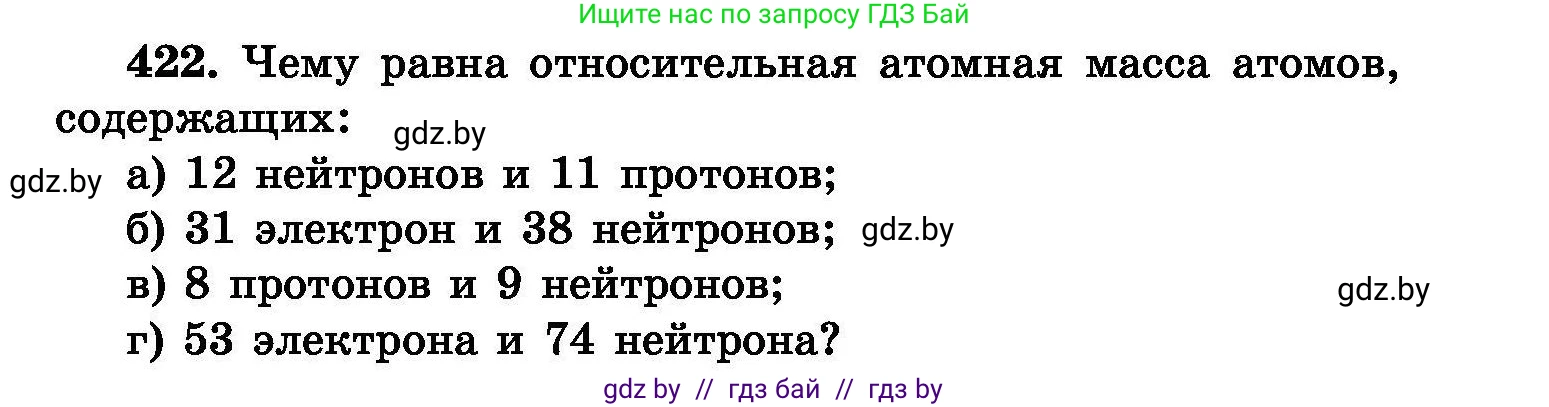 Ищите нас по запросу ГДЗ Бай

422. Чему равна относительная атомная масса атомов, содержащих: gdz.by

gdz.by а) 12 нейтронов и 11 протонов;
б) 31 электрон и 38 нейтронов; gdz.by
в) 8 протонов и 9 нейтронов; gdz.by
г) 53 электрона и 74 нейтрона?

gdz by // гдз бай // гдз by